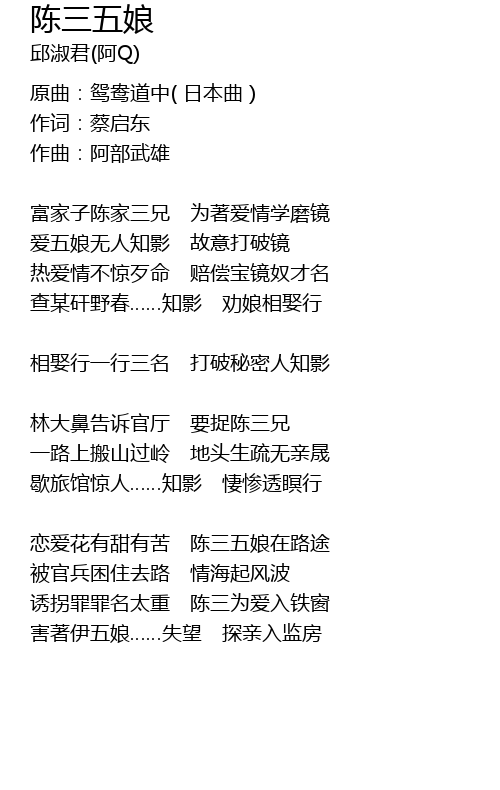 陈三五娘
邱淑君(阿Q)

原曲：鸳鸯道中( 日本曲 )
作词：蔡启东
作曲：阿部武雄

富家子陈家三兄　为著爱情学磨镜
爱五娘无人知影　故意打破镜
热爱情不惊歹命　赔偿宝镜奴才名
查某矸野春......知影　劝娘相娶行

相娶行一行三名　打破秘密人知影

林大鼻告诉官厅　要捉陈三兄
一路上搬山过岭　地头生疏无亲晟
歇旅馆惊人......知影　悽惨透暝行

恋爱花有甜有苦　陈三五娘在路途
被官兵困住去路　情海起风波
诱拐罪罪名太重　陈三为爱入铁窗
害著伊五娘......失望　探亲入监房